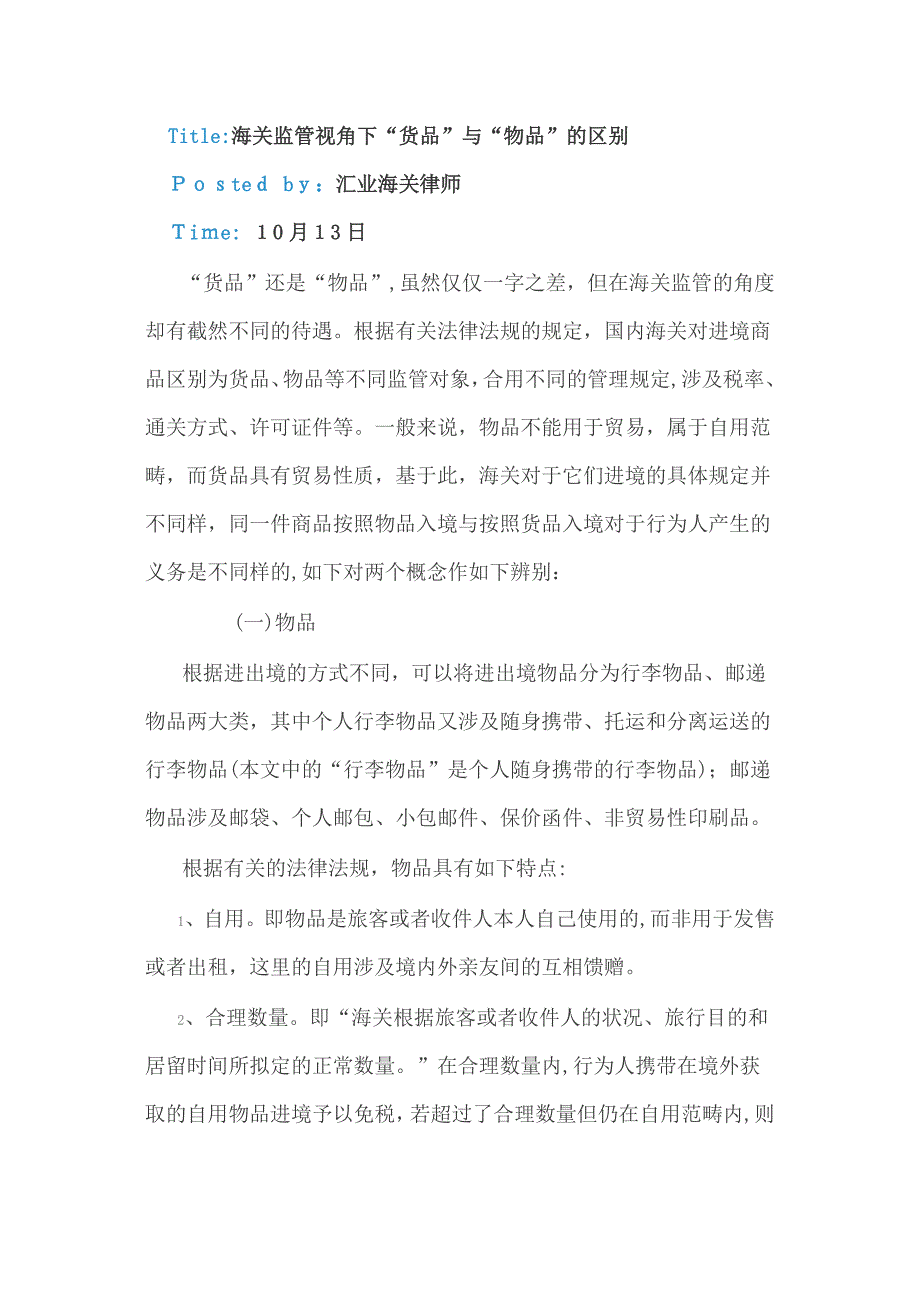 Title:海关监管视角下“货品”与“物品”的区别

Posted by：汇业海关律师

Time: 10月13日

“货品”还是“物品”,虽然仅仅一字之差，但在海关监管的角度却有截然不同的待遇。根据有关法律法规的规定，国内海关对进境商品区别为货品、物品等不同监管对象,合用不同的管理规定,涉及税率、通关方式、许可证件等。一般来说，物品不能用于贸易，属于自用范畴，而货品具有贸易性质，基于此，海关对于它们进境的具体规定并不同样，同一件商品按照物品入境与按照货品入境对于行为人产生的义务是不同样的,如下对两个概念作如下辨别：

(一)物品

根据进出境的方式不同，可以将进出境物品分为行李物品、邮递物品两大类，其中个人行李物品又涉及随身携带、托运和分离运送的行李物品(本文中的“行李物品”是个人随身携带的行李物品)；邮递物品涉及邮袋、个人邮包、小包邮件、保价函件、非贸易性印刷品。

根据有关的法律法规，物品具有如下特点:

1、自用。即物品是旅客或者收件人本人自己使用的,而非用于发售或者出租，这里的自用涉及境内外亲友间的互相馈赠。

2、合理数量。即“海关根据旅客或者收件人的状况、旅行目的和居留时间所拟定的正常数量。”在合理数量内,行为人携带在境外获取的自用物品进境予以免税，若超过了合理数量但仍在自用范畴内,则